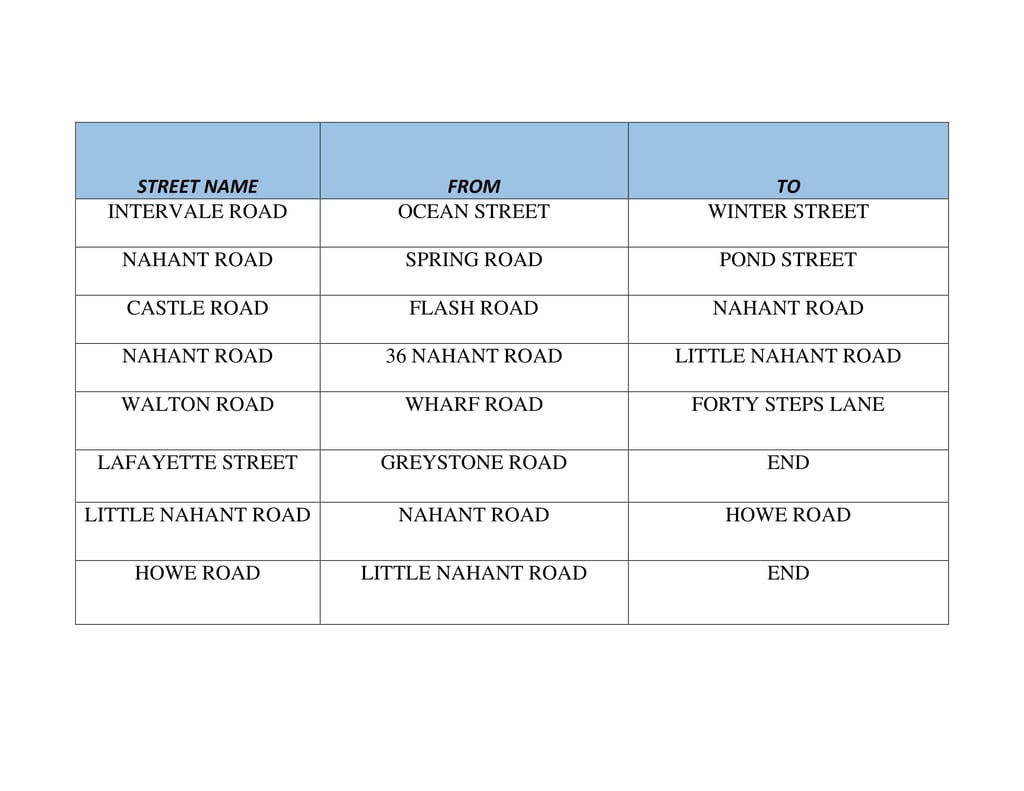 | STREET NAME | FROM | TO |
|---|---|---|
| INTERVALE ROAD | OCEAN STREET | WINTER STREET |
| NAHANT ROAD | SPRING ROAD | POND STREET |
| CASTLE ROAD | FLASH ROAD | NAHANT ROAD |
| NAHANT ROAD | 36 NAHANT ROAD | LITTLE NAHANT ROAD |
| WALTON ROAD | WHARF ROAD | FORTY STEPS LANE |
| LAFAYETTE STREET | GREYSTONE ROAD | END |
| LITTLE NAHANT ROAD | NAHANT ROAD | HOWE ROAD |
| HOWE ROAD | LITTLE NAHANT ROAD | END |